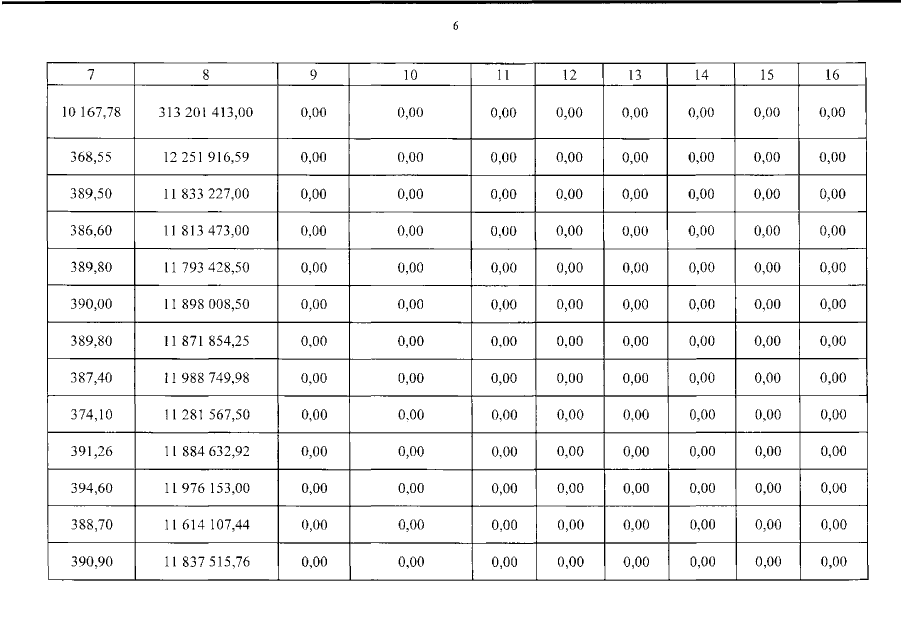 6

| 7 | 8 | 9 | 10 | 11 | 12 | 13 | 14 | 15 | 16 |
|---|---|---|---|---|---|---|---|---|---|
| 10 167,78 | 313 201 413,00 | 0,00 | 0,00 | 0,00 | 0,00 | 0,00 | 0,00 | 0,00 | 0,00 |
| 368,55 | 12 251 916,59 | 0,00 | 0,00 | 0,00 | 0,00 | 0,00 | 0,00 | 0,00 | 0,00 |
| 389,50 | 11 833 227,00 | 0,00 | 0,00 | 0,00 | 0,00 | 0,00 | 0,00 | 0,00 | 0,00 |
| 386,60 | 11 813 473,00 | 0,00 | 0,00 | 0,00 | 0,00 | 0,00 | 0,00 | 0,00 | 0,00 |
| 389,80 | 11 793 428,50 | 0,00 | 0,00 | 0,00 | 0,00 | 0,00 | 0,00 | 0,00 | 0,00 |
| 390,00 | 11 898 008,50 | 0,00 | 0,00 | 0,00 | 0,00 | 0,00 | 0,00 | 0,00 | 0,00 |
| 389,80 | 11 871 854,25 | 0,00 | 0,00 | 0,00 | 0,00 | 0,00 | 0,00 | 0,00 | 0,00 |
| 387,40 | 11 988 749,98 | 0,00 | 0,00 | 0,00 | 0,00 | 0,00 | 0,00 | 0,00 | 0,00 |
| 374,10 | 11 281 567,50 | 0,00 | 0,00 | 0,00 | 0,00 | 0,00 | 0,00 | 0,00 | 0,00 |
| 391,26 | 11 884 632,92 | 0,00 | 0,00 | 0,00 | 0,00 | 0,00 | 0,00 | 0,00 | 0,00 |
| 394,60 | 11 976 153,00 | 0,00 | 0,00 | 0,00 | 0,00 | 0,00 | 0,00 | 0,00 | 0,00 |
| 388,70 | 11 614 107,44 | 0,00 | 0,00 | 0,00 | 0,00 | 0,00 | 0,00 | 0,00 | 0,00 |
| 390,90 | 11 837 515,76 | 0,00 | 0,00 | 0,00 | 0,00 | 0,00 | 0,00 | 0,00 | 0,00 |